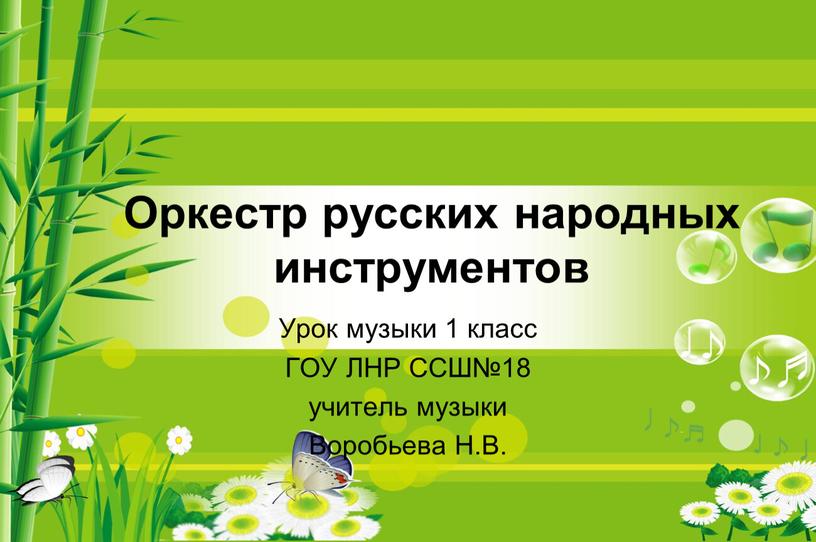 Оркестр русских народных инструментов

Урок музыки 1 класс
ГОУ ЛНР ССШ№18
учитель музыки
Воробьева Н.В.